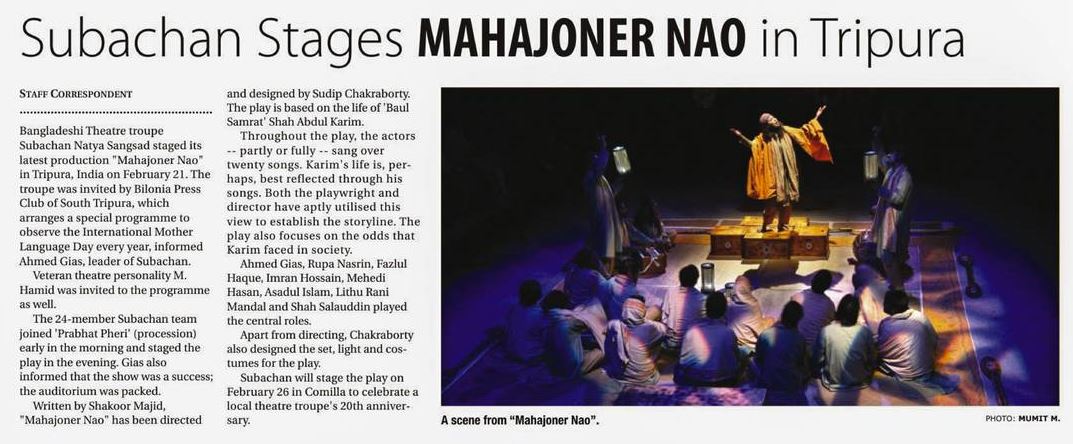 Subachan Stages MAHAJONER NAO in Tripura

STAFF CORRESPONDENT

Bangladeshi Theatre troupe Subachan Natya Sangsad staged its latest production "Mahajoner Nao" in Tripura, India on February 21. The troupe was invited by Bilonia Press Club of South Tripura, which arranges a special programme to observe the International Mother Language Day every year, informed Ahmed Gias, leader of Subachan.

Veteran theatre personality M. Hamid was invited to the programme as well.

The 24-member Subachan team joined 'Prabhat Pheri' (procession) early in the morning and staged the play in the evening. Gias also informed that the show was a success; the auditorium was packed.

Written by Shakoor Majid, "Mahajoner Nao" has been directed and designed by Sudip Chakraborty. The play is based on the life of 'Baul Samrat' Shah Abdul Karim.

Throughout the play, the actors -- partly or fully -- sang over twenty songs. Karim's life is, perhaps, best reflected through his songs. Both the playwright and director have aptly utilised this view to establish the storyline. The play also focuses on the odds that Karim faced in society.

Ahmed Gias, Rupa Nasrin, Fazlul Haque, Imran Hossain, Mehedi Hasan, Asadul Islam, Lithu Rani Mandal and Shah Salauddin played the central roles.

Apart from directing, Chakraborty also designed the set, light and costumes for the play.

Subachan will stage the play on February 26 in Comilla to celebrate a local theatre troupe's 20th anniversary.

A scene from "Mahajoner Nao".

PHOTO: MUMIT M.